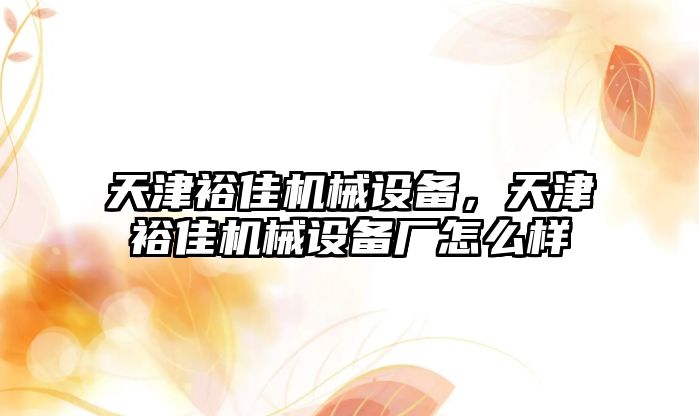 天津裕佳机械设备，天津裕佳机械设备厂怎么样